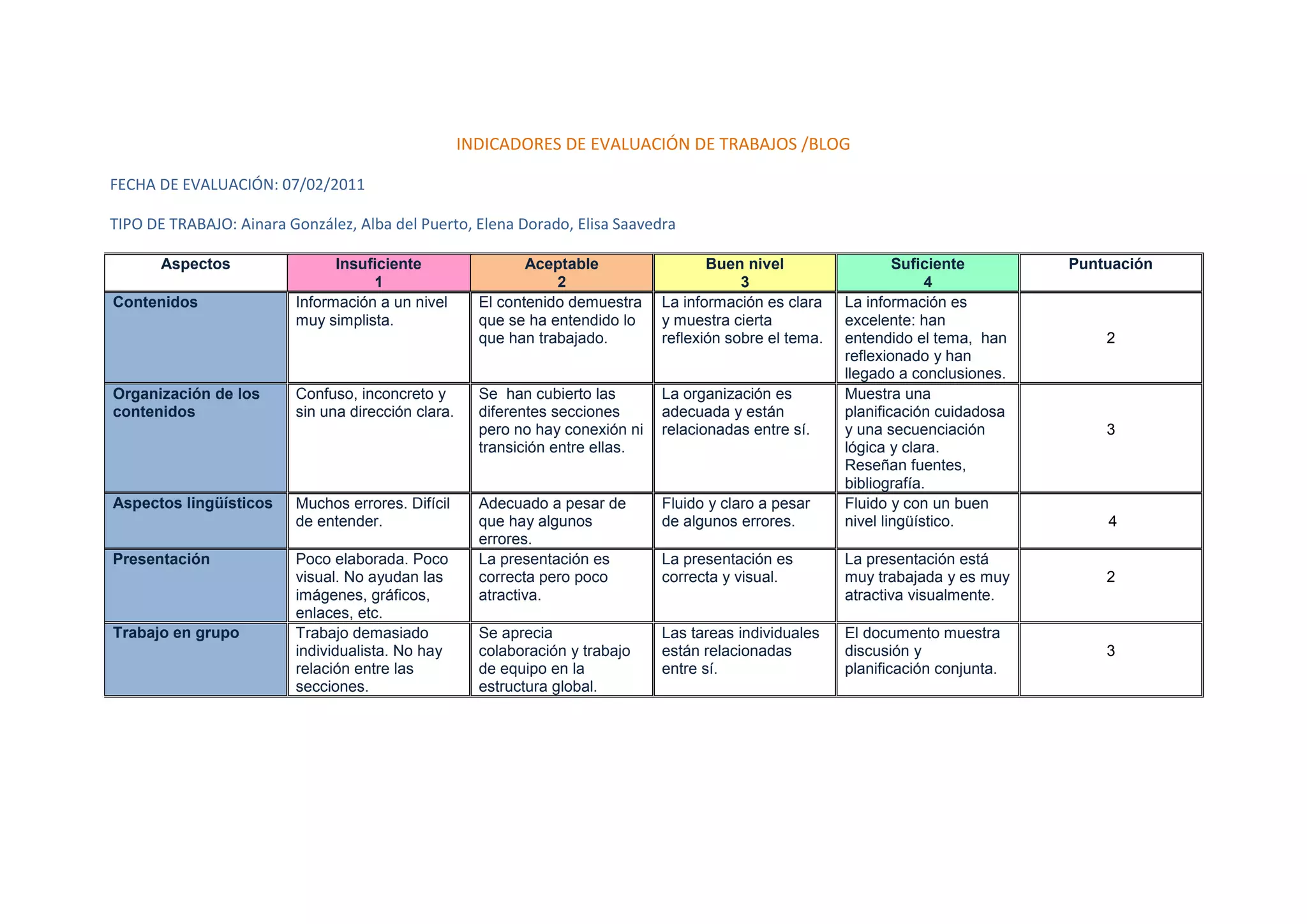 INDICADORES DE EVALUACIÓN DE TRABAJOS /BLOG

FECHA DE EVALUACIÓN: 07/02/2011

TIPO DE TRABAJO: Ainara González, Alba del Puerto, Elena Dorado, Elisa Saavedra

| Aspectos | Insuficiente 1 | Aceptable 2 | Buen nivel 3 | Suficiente 4 | Puntuación |
|---|---|---|---|---|---|
| Contenidos | Información a un nivel muy simplista. | El contenido demuestra que se ha entendido lo que han trabajado. | La información es clara y muestra cierta reflexión sobre el tema. | La información es excelente: han entendido el tema, han reflexionado y han llegado a conclusiones. | 2 |
| Organización de los contenidos | Confuso, inconcreto y sin una dirección clara. | Se han cubierto las diferentes secciones pero no hay conexión ni transición entre ellas. | La organización es adecuada y están relacionadas entre sí. | Muestra una planificación cuidadosa y una secuenciación lógica y clara. Reseñan fuentes, bibliografía. | 3 |
| Aspectos lingüísticos | Muchos errores. Difícil de entender. | Adecuado a pesar de que hay algunos errores. | Fluido y claro a pesar de algunos errores. | Fluido y con un buen nivel lingüístico. | 4 |
| Presentación | Poco elaborada. Poco visual. No ayudan las imágenes, gráficos, enlaces, etc. | La presentación es correcta pero poco atractiva. | La presentación es correcta y visual. | La presentación está muy trabajada y es muy atractiva visualmente. | 2 |
| Trabajo en grupo | Trabajo demasiado individualista. No hay relación entre las secciones. | Se aprecia colaboración y trabajo de equipo en la estructura global. | Las tareas individuales están relacionadas entre sí. | El documento muestra discusión y planificación conjunta. | 3 |